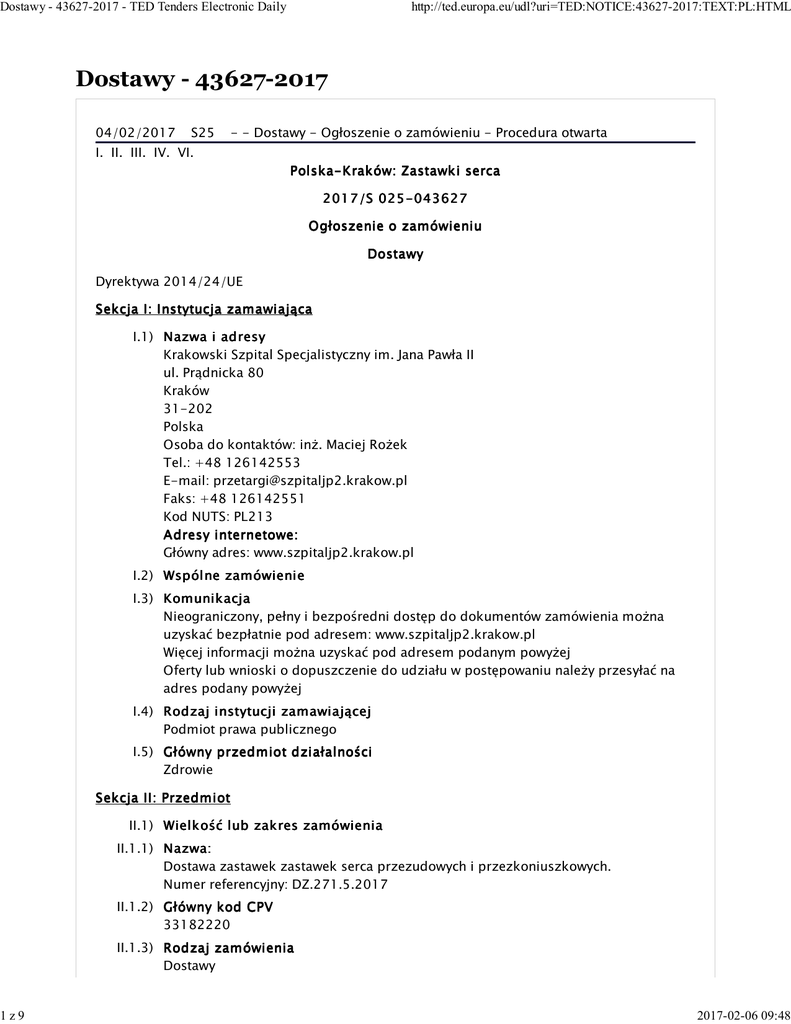 Dostawy - 43627-2017 - TED Tenders Electronic Daily

http://ted.europa.eu/udl?uri=TED:NOTICE:43627-2017:TEXT:PL:HTML

Dostawy - 43627-2017

04/02/2017 S25 - - Dostawy - Ogłoszenie o zamówieniu - Procedura otwarta

I. II. III. IV. VI.

Polska-Kraków: Zastawki serca

2017/S 025-043627

Ogłoszenie o zamówieniu

Dostawy

Dyrektywa 2014/24/UE

Sekcja I: Instytucja zamawiająca

I.1) Nazwa i adresy
Krakowski Szpital Specjalistyczny im. Jana Pawła II
ul. Prądnicka 80
Kraków
31-202
Polska
Osoba do kontaktów: inż. Maciej Rożek
Tel.: +48 126142553
E-mail: przetargi@szpitaljp2.krakow.pl
Faks: +48 126142551
Kod NUTS: PL213
Adresy internetowe:
Główny adres: www.szpitaljp2.krakow.pl

I.2) Wspólne zamówienie

I.3) Komunikacja
Nieograniczony, pełny i bezpośredni dostęp do dokumentów zamówienia można uzyskać bezpłatnie pod adresem: www.szpitaljp2.krakow.pl
Więcej informacji można uzyskać pod adresem podanym powyżej
Oferty lub wnioski o dopuszczenie do udziału w postępowaniu należy przesyłać na adres podany powyżej

I.4) Rodzaj instytucji zamawiającej
Podmiot prawa publicznego

I.5) Główny przedmiot działalności
Zdrowie

Sekcja II: Przedmiot

II.1) Wielkość lub zakres zamówienia

II.1.1) Nazwa:
Dostawa zastawek zastawek serca przezudowych i przezkoniuszkowych.
Numer referencyjny: DZ.271.5.2017

II.1.2) Główny kod CPV
33182220

II.1.3) Rodzaj zamówienia
Dostawy

1 z 9

2017-02-06 09:48